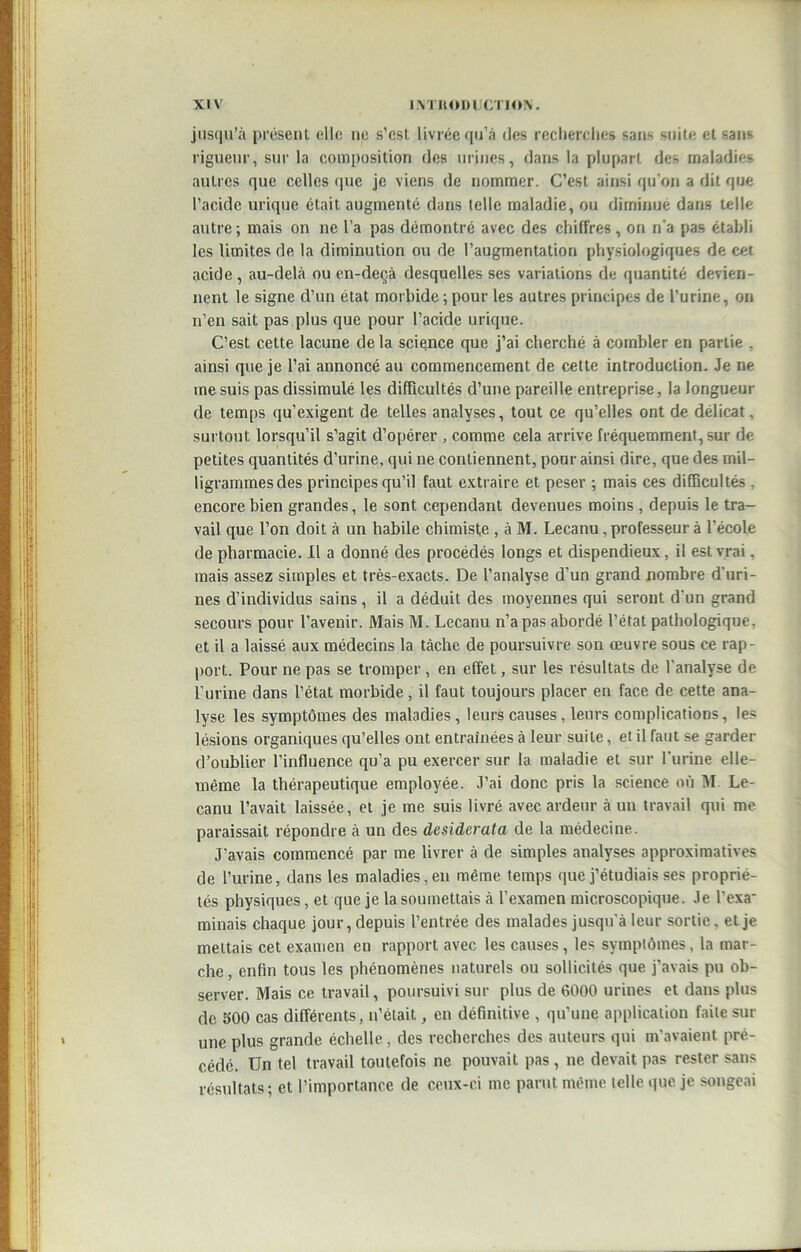 XIV INTRODUCTION.

jusqu'à présent elle ne s'est livrée qu'à des recherches sans suite et sans rigueur, sur la composition des urines, dans la plupart des maladies autres que celles que je viens de nommer. C'est ainsi qu'on a dit que l'acide urique était augmenté dans telle maladie, ou diminué dans telle autre; mais on ne l'a pas démontré avec des chiffres, on n'a pas établi les limites de la diminution ou de l'augmentation physiologiques de cet acide, au-delà ou en-deçà desquelles ses variations de quantité deviennent le signe d'un état morbide; pour les autres principes de l'urine, on n'en sait pas plus que pour l'acide urique.

C'est cette lacune de la science que j'ai cherché à combler en partie, ainsi que je l'ai annoncé au commencement de cette introduction. Je ne me suis pas dissimulé les difficultés d'une pareille entreprise, la longueur de temps qu'exigent de telles analyses, tout ce qu'elles ont de délicat, surtout lorsqu'il s'agit d'opérer, comme cela arrive fréquemment, sur de petites quantités d'urine, qui ne contiennent, pour ainsi dire, que des milligrammes des principes qu'il faut extraire et peser; mais ces difficultés, encore bien grandes, le sont cependant devenues moins, depuis le travail que l'on doit à un habile chimiste, à M. Lecanu, professeur à l'école de pharmacie. Il a donné des procédés longs et dispendieux, il est vrai, mais assez simples et très-exacts. De l'analyse d'un grand nombre d'urines d'individus sains, il a déduit des moyennes qui seront d'un grand secours pour l'avenir. Mais M. Lecanu n'a pas abordé l'état pathologique, et il a laissé aux médecins la tâche de poursuivre son œuvre sous ce rapport. Pour ne pas se tromper, en effet, sur les résultats de l'analyse de l'urine dans l'état morbide, il faut toujours placer en face de cette analyse les symptômes des maladies, leurs causes, leurs complications, les lésions organiques qu'elles ont entraînées à leur suite, et il faut se garder d'oublier l'influence qu'a pu exercer sur la maladie et sur l'urine elle-même la thérapeutique employée. J'ai donc pris la science où M. Lecanu l'avait laissée, et je me suis livré avec ardeur à un travail qui me paraissait répondre à un des desiderata de la médecine.

J'avais commencé par me livrer à de simples analyses approximatives de l'urine, dans les maladies, en même temps que j'étudiais ses propriétés physiques, et que je la soumettais à l'examen microscopique. Je l'examinais chaque jour, depuis l'entrée des malades jusqu'à leur sortie, et je mettais cet examen en rapport avec les causes, les symptômes, la marche, enfin tous les phénomènes naturels ou sollicités que j'avais pu observer. Mais ce travail, poursuivi sur plus de 6000 urines et dans plus de 500 cas différents, n'était, en définitive, qu'une application faite sur une plus grande échelle, des recherches des auteurs qui m'avaient précédé. Un tel travail toutefois ne pouvait pas, ne devait pas rester sans résultats; et l'importance de ceux-ci me parut même telle que je songeai